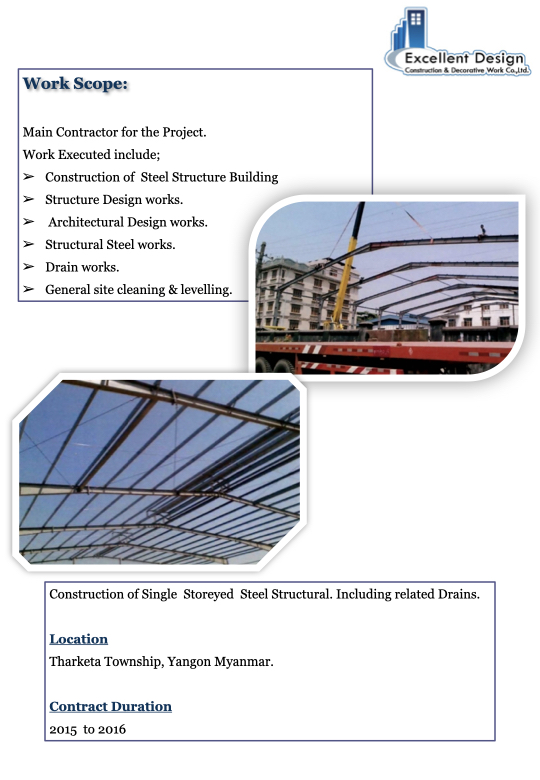 Excellent Design
Construction & Decorative Work Co.,Ltd.

Work Scope:

Main Contractor for the Project.
Work Executed include;
➢ Construction of Steel Structure Building
➢ Structure Design works.
➢ Architectural Design works.
➢ Structural Steel works.
➢ Drain works.
➢ General site cleaning & levelling.

Construction of Single Storeyed Steel Structural. Including related Drains.

Location
Tharketa Township, Yangon Myanmar.

Contract Duration
2015 to 2016